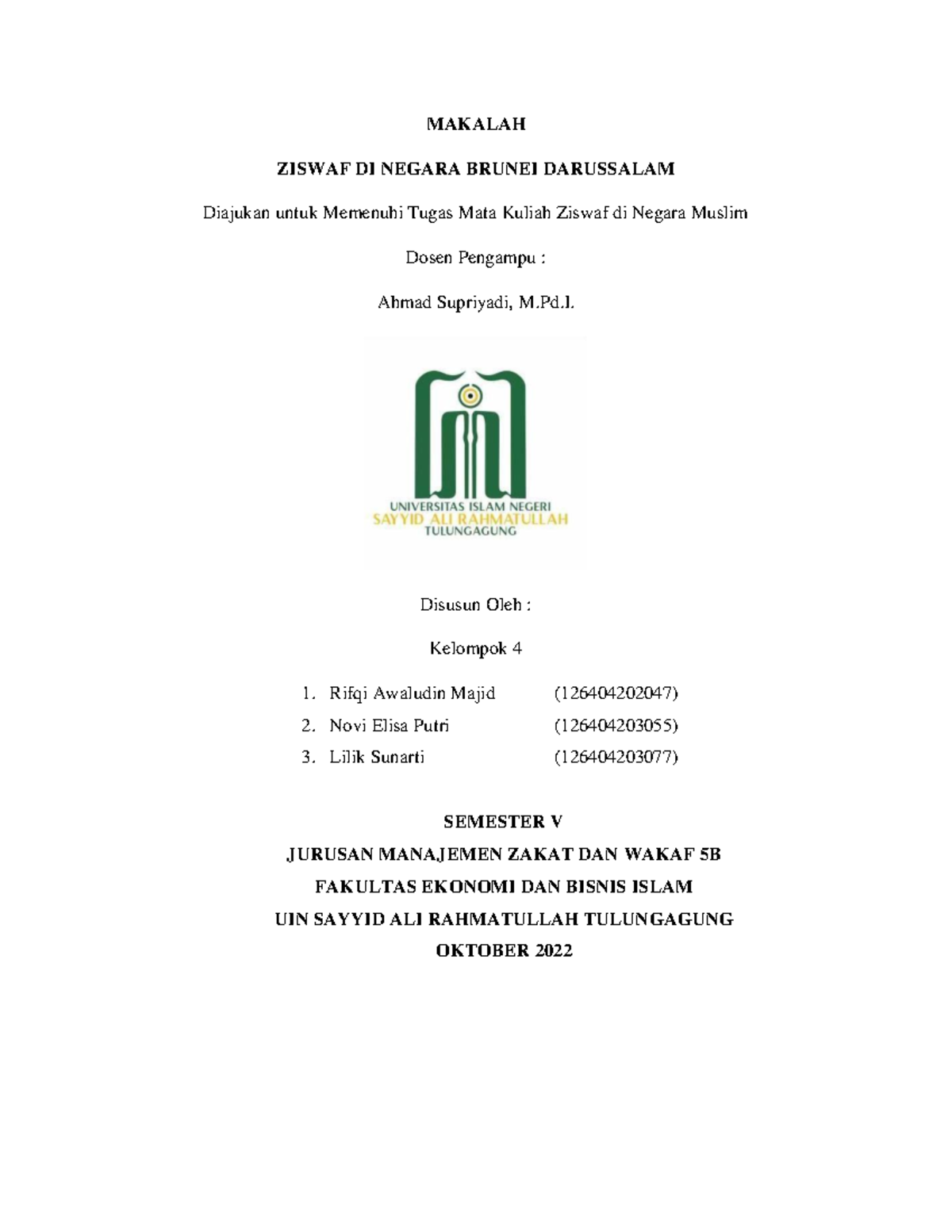 MAKALAH

ZISWAF DI NEGARA BRUNEI DARUSSALAM

Diajukan untuk Memenuhi Tugas Mata Kuliah Ziswaf di Negara Muslim

Dosen Pengampu :

Ahmad Supriyadi, M.Pd.I.

UNIVERSITAS ISLAM NEGERI
SAYYID ALI RAHMATULLAH
TULUNGAGUNG

Disusun Oleh :

Kelompok 4

1. Rifqi Awaludin Majid (126404202047)
2. Novi Elisa Putri (126404203055)
3. Lilik Sunarti (126404203077)

SEMESTER V
JURUSAN MANAJEMEN ZAKAT DAN WAKAF 5B
FAKULTAS EKONOMI DAN BISNIS ISLAM
UIN SAYYID ALI RAHMATULLAH TULUNGAGUNG
OKTOBER 2022